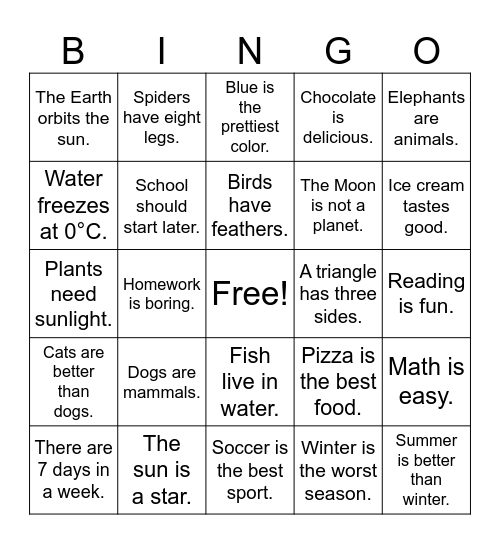 | B | I | N | G | O |
|---|---|---|---|---|
| The Earth orbits the sun. | Spiders have eight legs. | Blue is the prettiest color. | Chocolate is delicious. | Elephants are animals. |
| Water freezes at 0°C. | School should start later. | Birds have feathers. | The Moon is not a planet. | Ice cream tastes good. |
| Plants need sunlight. | Homework is boring. | Free! | A triangle has three sides. | Reading is fun. |
| Cats are better than dogs. | Dogs are mammals. | Fish live in water. | Pizza is the best food. | Math is easy. |
| There are 7 days in a week. | The sun is a star. | Soccer is the best sport. | Winter is the worst season. | Summer is better than winter. |